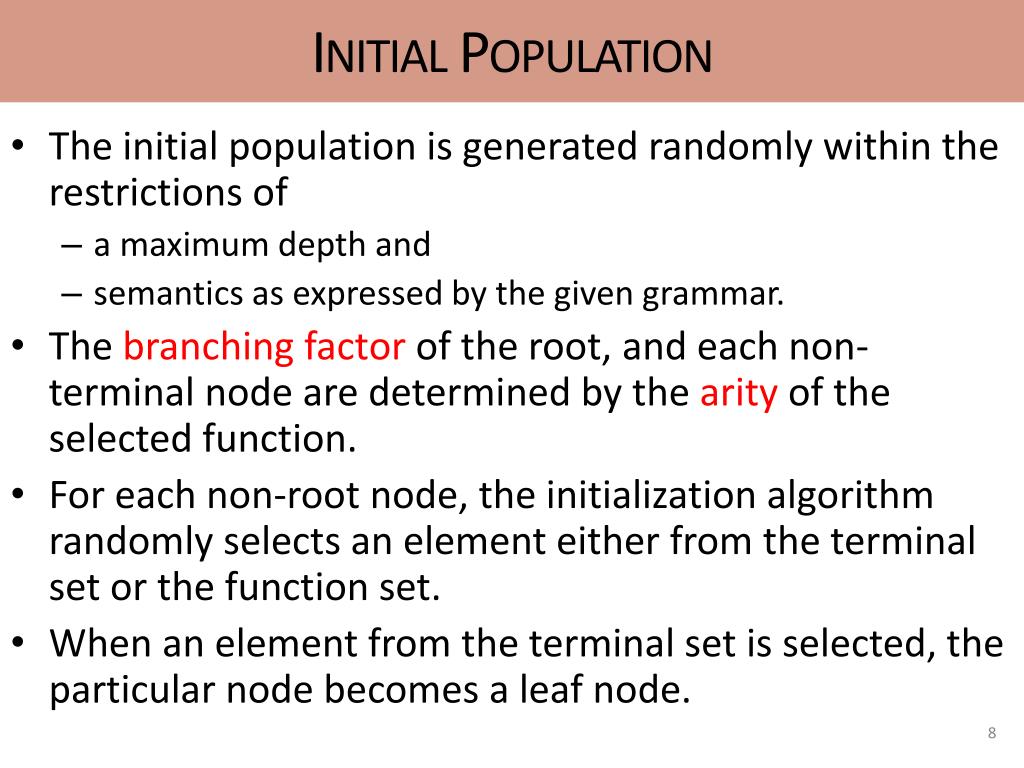 INITIAL POPULATION

• The initial population is generated randomly within the restrictions of
– a maximum depth and
– semantics as expressed by the given grammar.
• The branching factor of the root, and each non-terminal node are determined by the arity of the selected function.
• For each non-root node, the initialization algorithm randomly selects an element either from the terminal set or the function set.
• When an element from the terminal set is selected, the particular node becomes a leaf node.

8